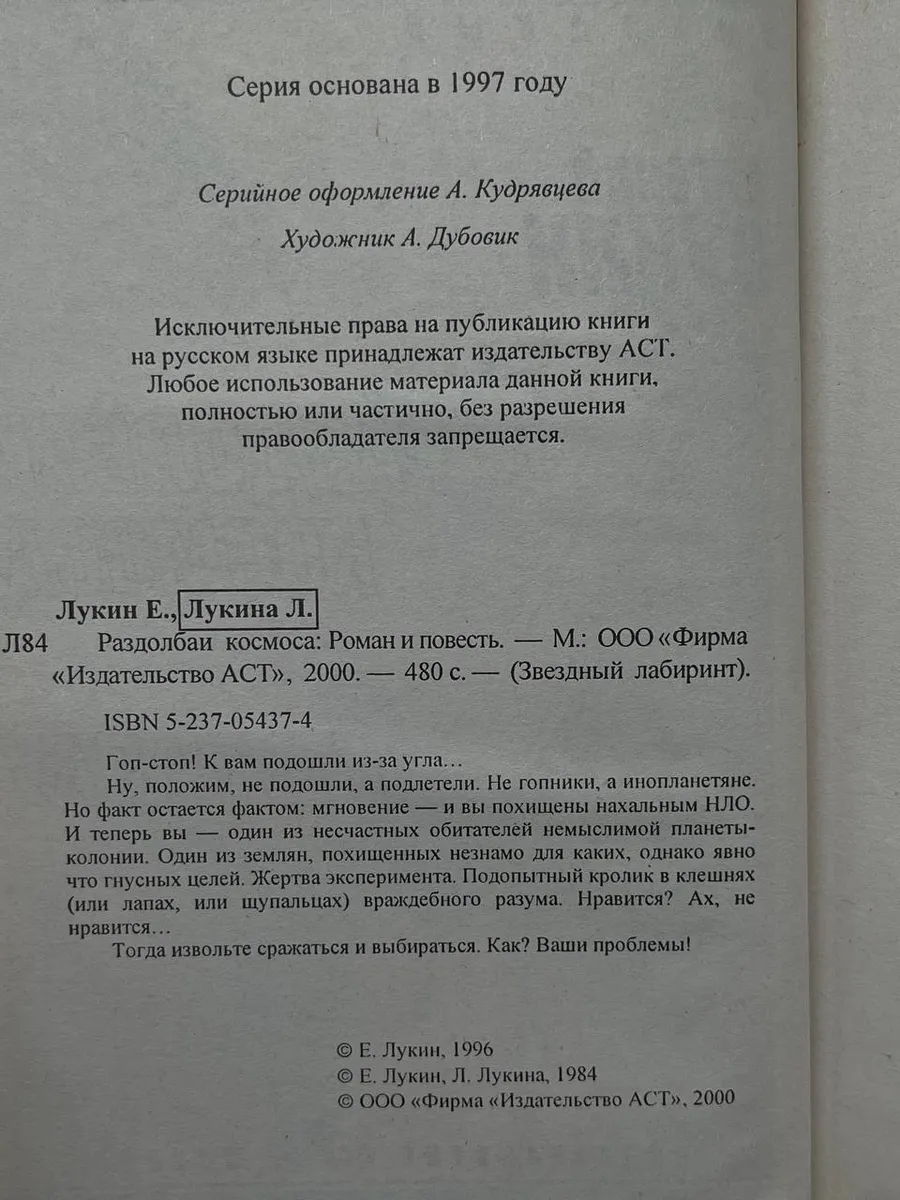 Серия основана в 1997 году

Серийное оформление А. Кудрявцева

Художник А. Дубовик

Исключительные права на публикацию книги на русском языке принадлежат издательству АСТ. Любое использование материала данной книги, полностью или частично, без разрешения правообладателя запрещается.

Лукин Е., Лукина Л.
Л84 Раздолбаи космоса: Роман и повесть. — М.: ООО «Фирма «Издательство АСТ», 2000. — 480 с. — (Звездный лабиринт).

ISBN 5-237-05437-4

Гоп-стоп! К вам подошли из-за угла…

Ну, положим, не подошли, а подлетели. Не гопники, а инопланетяне. Но факт остается фактом: мгновение — и вы похищены нахальным НЛО. И теперь вы — один из несчастных обитателей немыслимой планеты-колонии. Один из землян, похищенных незнамо для каких, однако явно что гнусных целей. Жертва эксперимента. Подопытный кролик в клешнях (или лапах, или щупальцах) враждебного разума. Нравится? Ах, не нравится…

Тогда извольте сражаться и выбираться. Как? Ваши проблемы!

© Е. Лукин, 1996
© Е. Лукин, Л. Лукина, 1984
© ООО «Фирма «Издательство АСТ», 2000